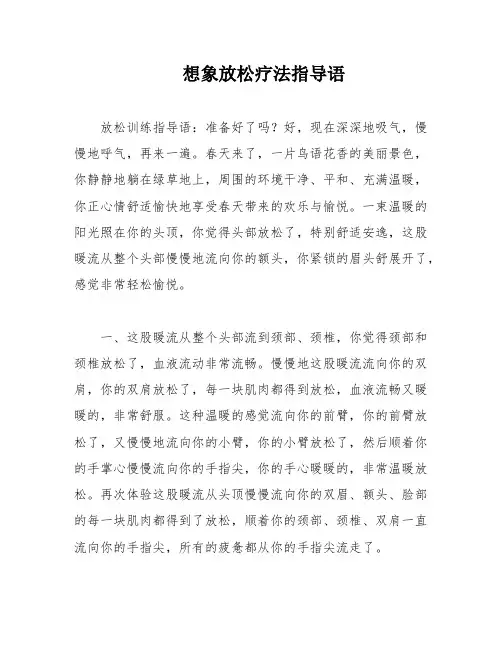 想象放松疗法指导语

放松训练指导语：准备好了吗？好，现在深深地吸气，慢慢地呼气，再来一遍。春天来了，一片鸟语花香的美丽景色，你静静地躺在绿草地上，周围的环境干净、平和、充满温暖，你正心情舒适愉快地享受春天带来的欢乐与愉悦。一束温暖的阳光照在你的头顶，你觉得头部放松了，特别舒适安逸，这股暖流从整个头部慢慢地流向你的额头，你紧锁的眉头舒展开了，感觉非常轻松愉悦。

一、这股暖流从整个头部流到颈部、颈椎，你觉得颈部和颈椎放松了，血液流动非常流畅。慢慢地这股暖流流向你的双肩，你的双肩放松了，每一块肌肉都得到放松，血液流畅又暖暖的，非常舒服。这种温暖的感觉流向你的前臂，你的前臂放松了，又慢慢地流向你的小臂，你的小臂放松了，然后顺着你的手掌心慢慢流向你的手指尖，你的手心暖暖的，非常温暖放松。再次体验这股暖流从头顶慢慢流向你的双眉、额头、脸部的每一块肌肉都得到了放松，顺着你的颈部、颈椎、双肩一直流向你的手指尖，所有的疲惫都从你的手指尖流走了。